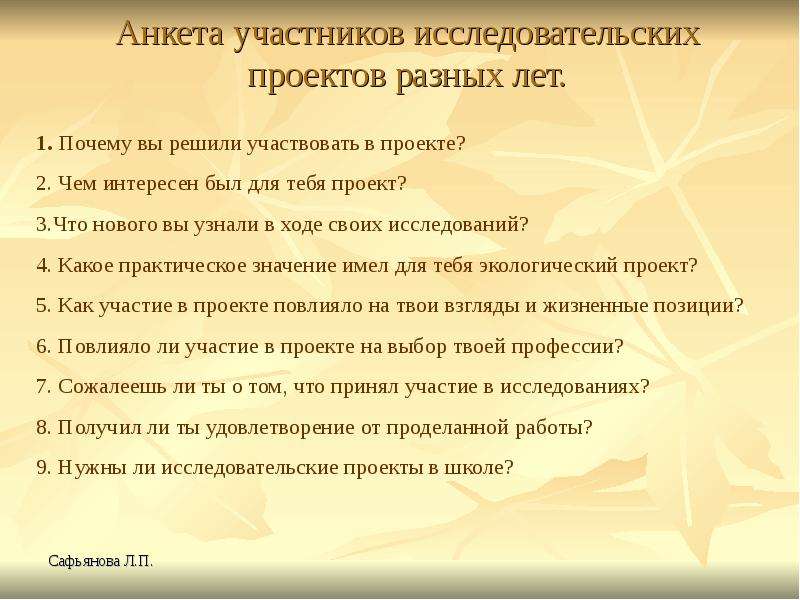 Анкета участников исследовательских проектов разных лет.

1. Почему вы решили участвовать в проекте?

2. Чем интересен был для тебя проект?

3.Что нового вы узнали в ходе своих исследований?

4. Какое практическое значение имел для тебя экологический проект?

5. Как участие в проекте повлияло на твои взгляды и жизненные позиции?

6. Повлияло ли участие в проекте на выбор твоей профессии?

7. Сожалеешь ли ты о том, что принял участие в исследованиях?

8. Получил ли ты удовлетворение от проделанной работы?

9. Нужны ли исследовательские проекты в школе?

Сафьянова Л.П.